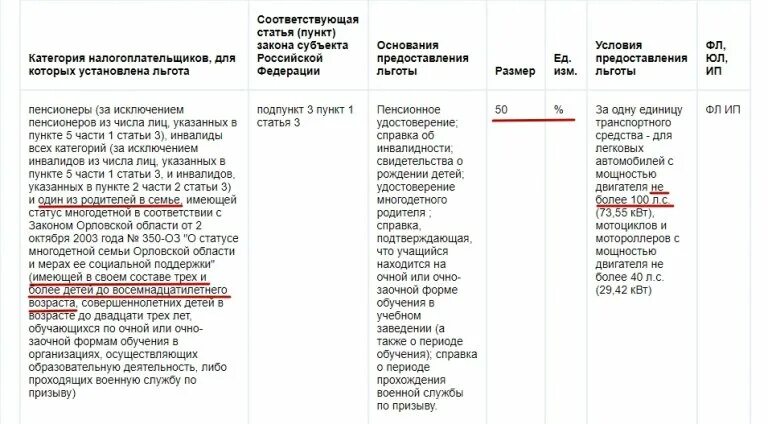 | Категория налогоплательщиков, для которых установлена льгота | Соответствующая статья (пункт) закона субъекта Российской Федерации | Основания предоставления льготы | Размер | Ед. изм. | Условия предоставления льготы | ФЛ, ЮЛ, ИП |
|---|---|---|---|---|---|---|
| пенсионеры (за исключением пенсионеров из числа лиц, указанных в пункте 5 части 1 статьи 3), инвалиды всех категорий (за исключением инвалидов из числа лиц, указанных в пункте 5 части 1 статьи 3, и инвалидов, указанных в пункте 2 части 2 статьи 3) и один из родителей в семье, имеющей статус многодетной в соответствии с Законом Орловской области от 2 октября 2003 года № 350-ОЗ "О статусе многодетной семьи Орловской области и мерах ее социальной поддержки" (имеющей в своем составе трех и более детей до восемнадцатилетнего возраста, совершеннолетних детей в возрасте до двадцати трех лет, обучающихся по очной или очно-заочной формам обучения в организациях, осуществляющих образовательную деятельность, либо проходящих военную службу по призыву) | подпункт 3 пункт 1 статья 3 | Пенсионное удостоверение; справка об инвалидности; свидетельства о рождении детей; удостоверение многодетного родителя ; справка, подтверждающая, что учащийся находится на очной или очно-заочной форме обучения в учебном заведении (а также о периоде обучения); справка о периоде прохождения военной службы по призыву. | 50 | % | За одну единицу транспортного средства - для легковых автомобилей с мощностью двигателя не более 100 л.с. (73,55 кВт), мотоциклов и мотороллеров с мощностью двигателя не более 40 л.с. (29,42 кВт) | ФЛ ИП |